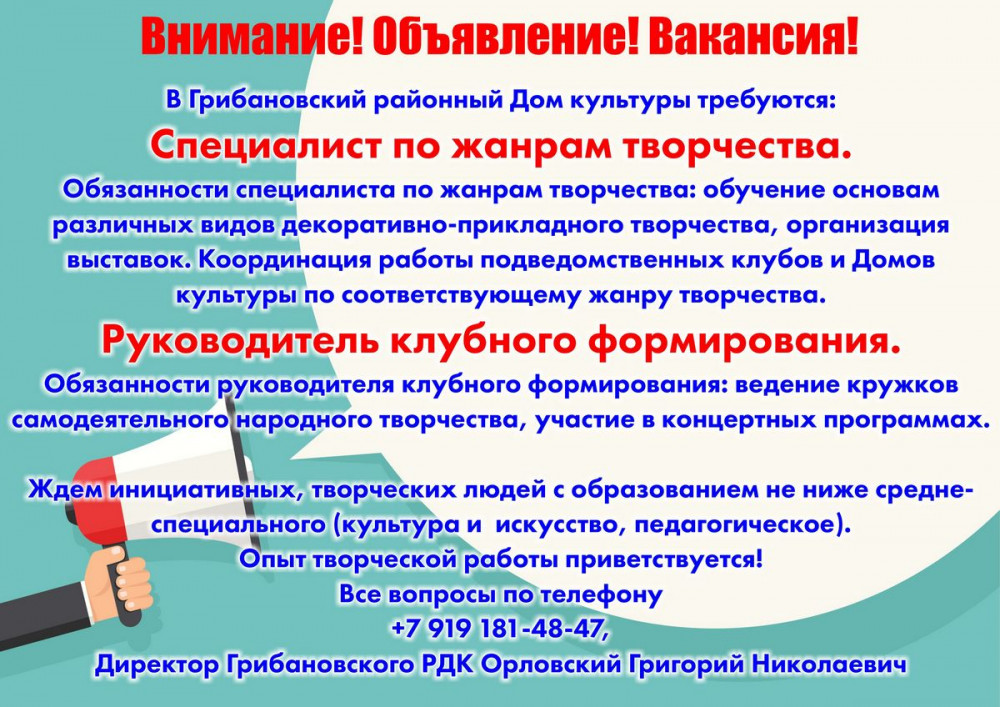 Внимание! Объявление! Вакансия!

В Грибановский районный Дом культуры требуются:

Специалист по жанрам творчества.

Обязанности специалиста по жанрам творчества: обучение основам различных видов декоративно-прикладного творчества, организация выставок. Координация работы подведомственных клубов и Домов культуры по соответствующему жанру творчества.

Руководитель клубного формирования.

Обязанности руководителя клубного формирования: ведение кружков самодеятельного народного творчества, участие в концертных программах.

Ждем инициативных, творческих людей с образованием не ниже средне-специального (культура и искусство, педагогическое).
Опыт творческой работы приветствуется!
Все вопросы по телефону
+7 919 181-48-47,
Директор Грибановского РДК Орловский Григорий Николаевич